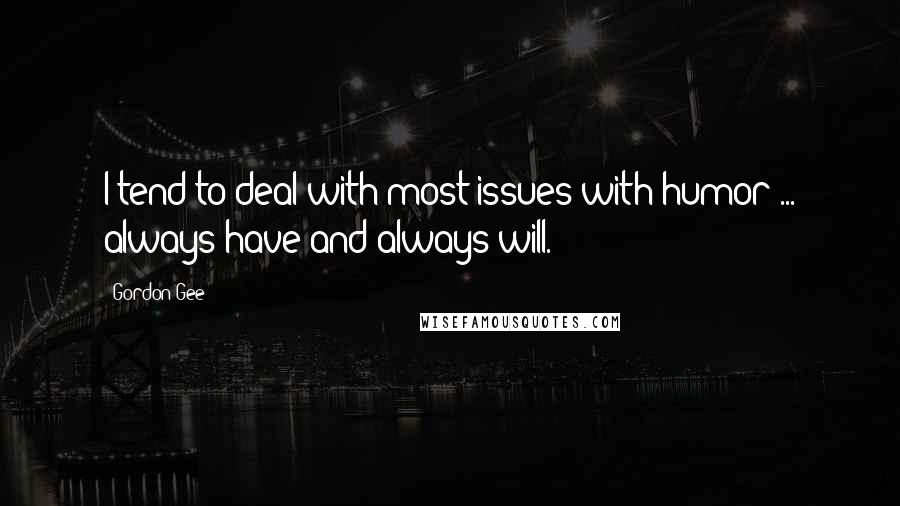 I tend to deal with most issues with humor ... always have and always will.

Gordon Gee

WISEFAMOUSQUOTES.COM